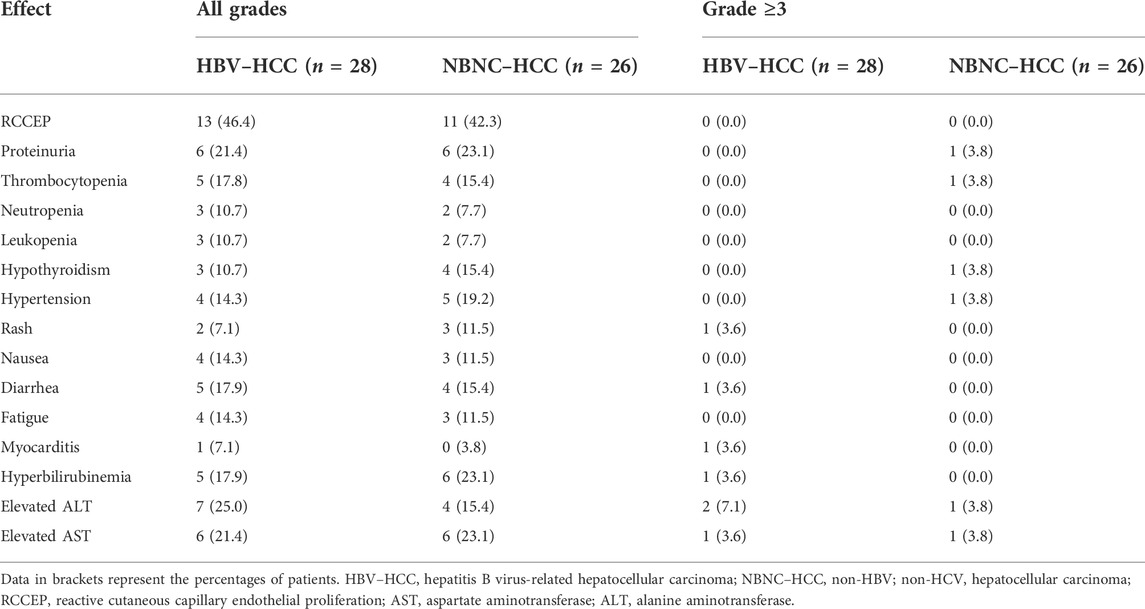 | Effect | All grades | | Grade ≥3 | |
|---|---|---|---|---|
| | HBV–HCC ($n$ = 28) | NBNC–HCC ($n$ = 26) | HBV–HCC ($n$ = 28) | NBNC–HCC ($n$ = 26) |
| RCCEP | 13 (46.4) | 11 (42.3) | 0 (0.0) | 0 (0.0) |
| Proteinuria | 6 (21.4) | 6 (23.1) | 0 (0.0) | 1 (3.8) |
| Thrombocytopenia | 5 (17.8) | 4 (15.4) | 0 (0.0) | 1 (3.8) |
| Neutropenia | 3 (10.7) | 2 (7.7) | 0 (0.0) | 0 (0.0) |
| Leukopenia | 3 (10.7) | 2 (7.7) | 0 (0.0) | 0 (0.0) |
| Hypothyroidism | 3 (10.7) | 4 (15.4) | 0 (0.0) | 1 (3.8) |
| Hypertension | 4 (14.3) | 5 (19.2) | 0 (0.0) | 1 (3.8) |
| Rash | 2 (7.1) | 3 (11.5) | 1 (3.6) | 0 (0.0) |
| Nausea | 4 (14.3) | 3 (11.5) | 0 (0.0) | 0 (0.0) |
| Diarrhea | 5 (17.9) | 4 (15.4) | 1 (3.6) | 0 (0.0) |
| Fatigue | 4 (14.3) | 3 (11.5) | 0 (0.0) | 0 (0.0) |
| Myocarditis | 1 (7.1) | 0 (3.8) | 1 (3.6) | 0 (0.0) |
| Hyperbilirubinemia | 5 (17.9) | 6 (23.1) | 1 (3.6) | 0 (0.0) |
| Elevated ALT | 7 (25.0) | 4 (15.4) | 2 (7.1) | 1 (3.8) |
| Elevated AST | 6 (21.4) | 6 (23.1) | 1 (3.6) | 1 (3.8) |

Data in brackets represent the percentages of patients. HBV–HCC, hepatitis B virus-related hepatocellular carcinoma; NBNC–HCC, non-HBV; non-HCV, hepatocellular carcinoma; RCCEP, reactive cutaneous capillary endothelial proliferation; AST, aspartate aminotransferase; ALT, alanine aminotransferase.